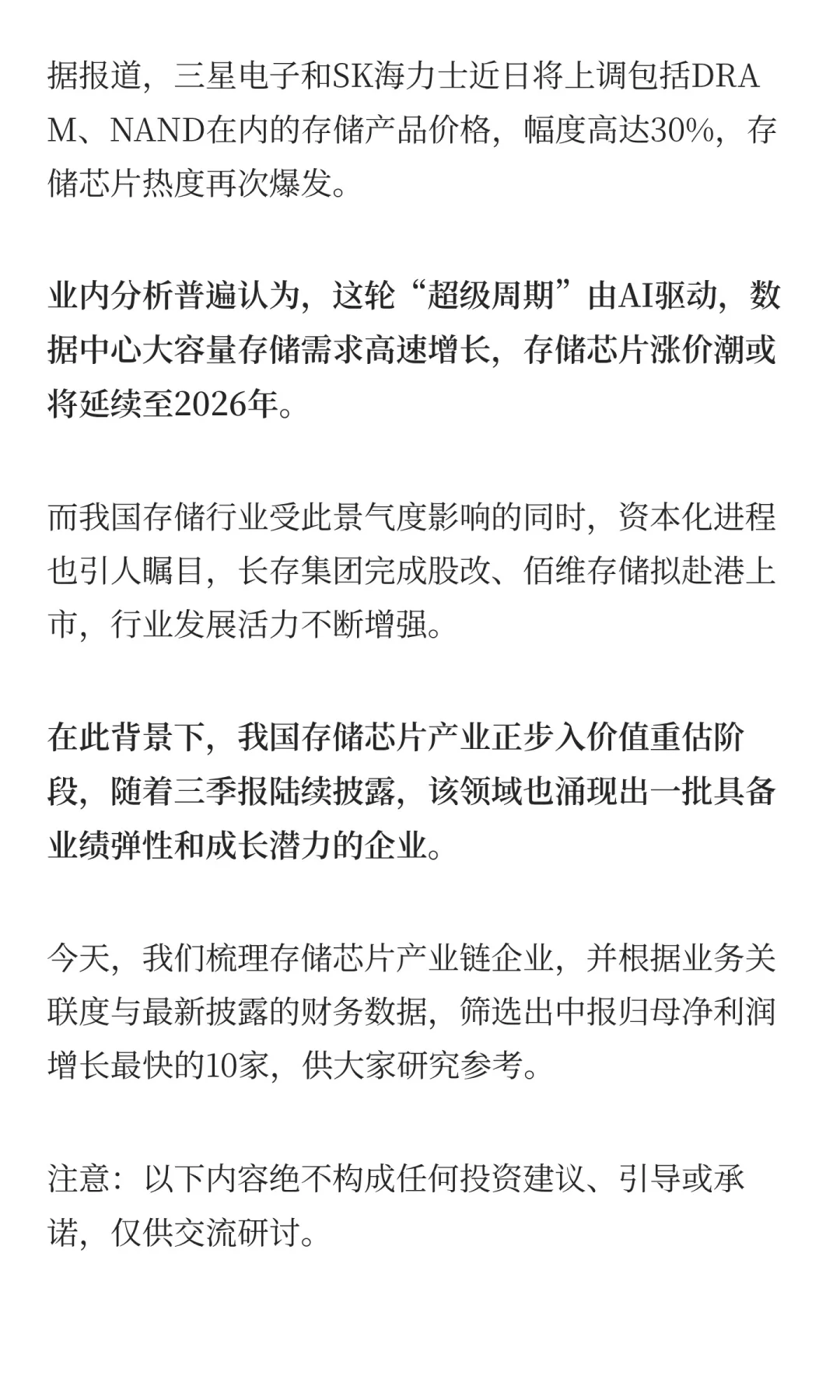 据报道，三星电子和SK海力士近日将上调包括DRAM、NAND在内的存储产品价格，幅度高达30%，存储芯片热度再次爆发。

业内分析普遍认为，这轮“超级周期”由AI驱动，数据中心大容量存储需求高速增长，存储芯片涨价潮或将延续至2026年。

而我国存储行业受此景气度影响的同时，资本化进程也引人瞩目，长存集团完成股改、佰维存储拟赴港上市，行业发展活力不断增强。

在此背景下，我国存储芯片产业正步入价值重估阶段，随着三季报陆续披露，该领域也涌现出一批具备业绩弹性和成长潜力的企业。

今天，我们梳理存储芯片产业链企业，并根据业务关联度与最新披露的财务数据，筛选出中报归母净利润增长最快的10家，供大家研究参考。

注意：以下内容绝不构成任何投资建议、引导或承诺，仅供交流研讨。